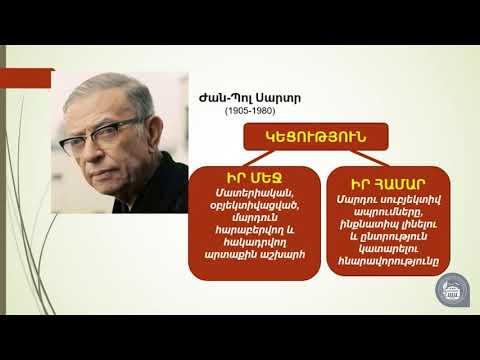 Ժան-Պոլ Սարտր
(1905-1980)

ԿԵՑՈՒԹՅՈՒՆ

ԻՐ ՄԵՋ
Մատերիական, օբյեկտիվացված, մարդուն հարաբերվող և հակադրվող արտաքին աշխարհ

ԻՐ ՀԱՄԱՐ
Մարդու սուբյեկտիվ ապրումները, ինքնատիպ լինելու և ընտրություն կատարելու հնարավորությունը